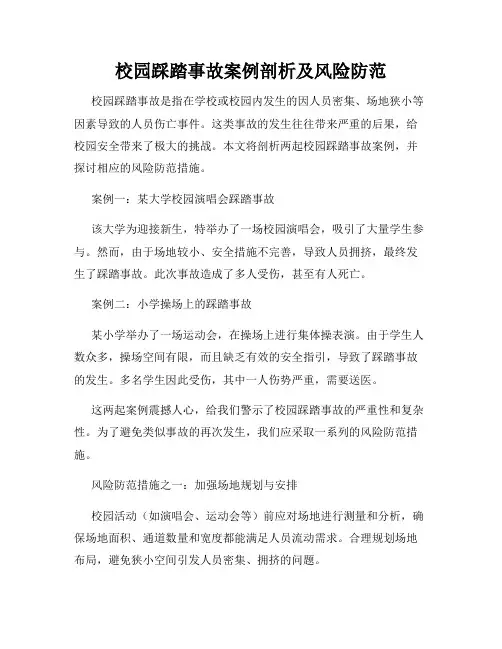 校园踩踏事故案例剖析及风险防范

校园踩踏事故是指在学校或校园内发生的因人员密集、场地狭小等因素导致的人员伤亡事件。这类事故的发生往往带来严重的后果，给校园安全带来了极大的挑战。本文将剖析两起校园踩踏事故案例，并探讨相应的风险防范措施。

案例一：某大学校园演唱会踩踏事故

该大学为迎接新生，特举办了一场校园演唱会，吸引了大量学生参与。然而，由于场地较小、安全措施不完善，导致人员拥挤，最终发生了踩踏事故。此次事故造成了多人受伤，甚至有人死亡。

案例二：小学操场上的踩踏事故

某小学举办了一场运动会，在操场上进行集体操表演。由于学生人数众多，操场空间有限，而且缺乏有效的安全指引，导致了踩踏事故的发生。多名学生因此受伤，其中一人伤势严重，需要送医。

这两起案例震撼人心，给我们警示了校园踩踏事故的严重性和复杂性。为了避免类似事故的再次发生，我们应采取一系列的风险防范措施。

风险防范措施之一：加强场地规划与安排

校园活动（如演唱会、运动会等）前应对场地进行测量和分析，确保场地面积、通道数量和宽度都能满足人员流动需求。合理规划场地布局，避免狭小空间引发人员密集、拥挤的问题。